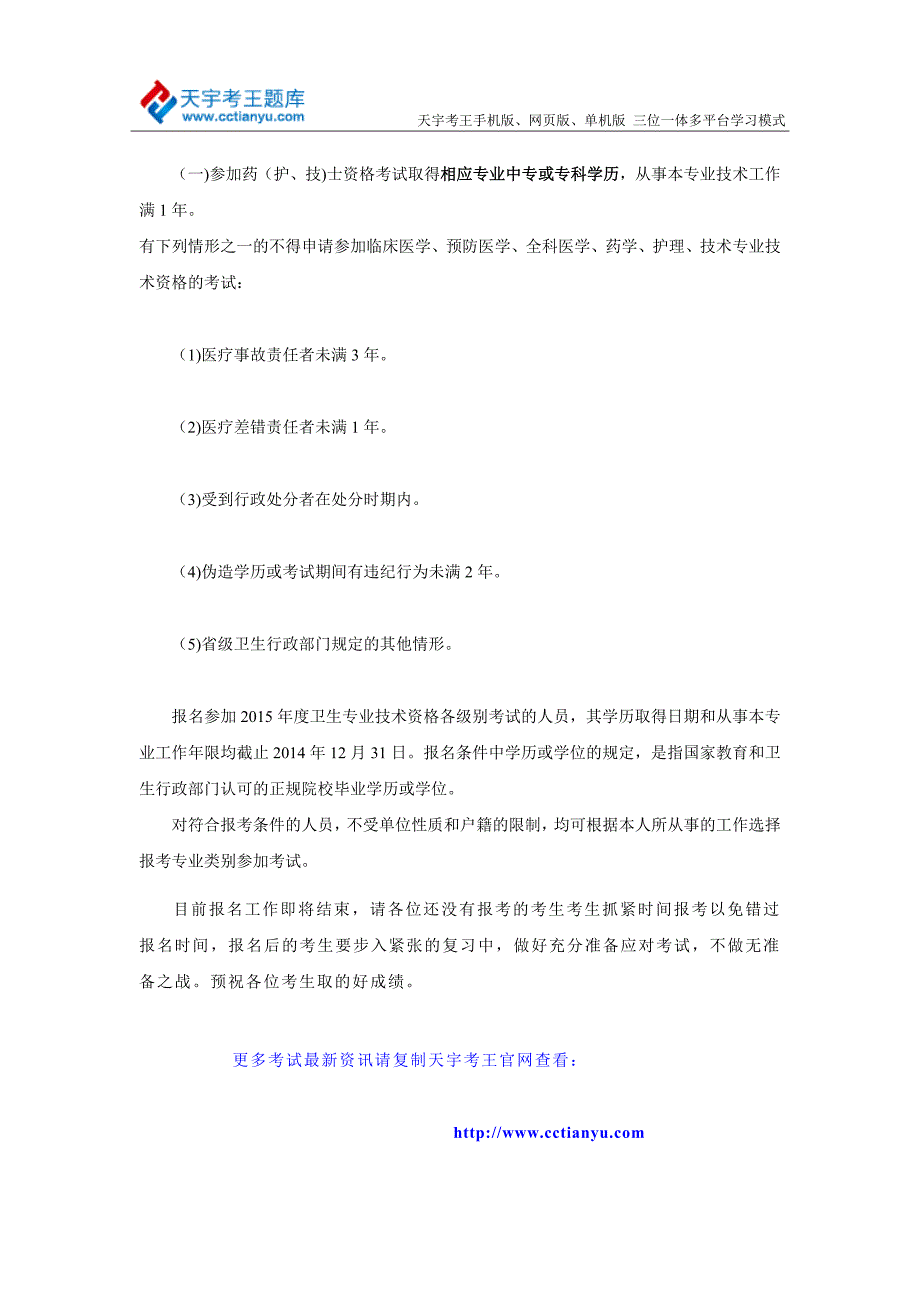 天宇考王题库
www.cctianyu.com
天宇考王手机版、网页版、单机版 三位一体多平台学习模式

(一)参加药（护、技)士资格考试取得相应专业中专或专科学历，从事本专业技术工作满 1 年。

有下列情形之一的不得申请参加临床医学、预防医学、全科医学、药学、护理、技术专业技术资格的考试：

(1)医疗事故责任者未满 3 年。

(2)医疗差错责任者未满 1 年。

(3)受到行政处分者在处分时期内。

(4)伪造学历或考试期间有违纪行为未满 2 年。

(5)省级卫生行政部门规定的其他情形。

报名参加 2015 年度卫生专业技术资格各级别考试的人员，其学历取得日期和从事本专业工作年限均截止 2014 年 12 月 31 日。报名条件中学历或学位的规定，是指国家教育和卫生行政部门认可的正规院校毕业学历或学位。

对符合报考条件的人员，不受单位性质和户籍的限制，均可根据本人所从事的工作选择报考专业类别参加考试。

目前报名工作即将结束，请各位还没有报考的考生考生抓紧时间报考以免错过报名时间，报名后的考生要步入紧张的复习中，做好充分准备应对考试，不做无准备之战。预祝各位考生取的好成绩。

更多考试最新资讯请复制天宇考王官网查看：

http://www.cctianyu.com